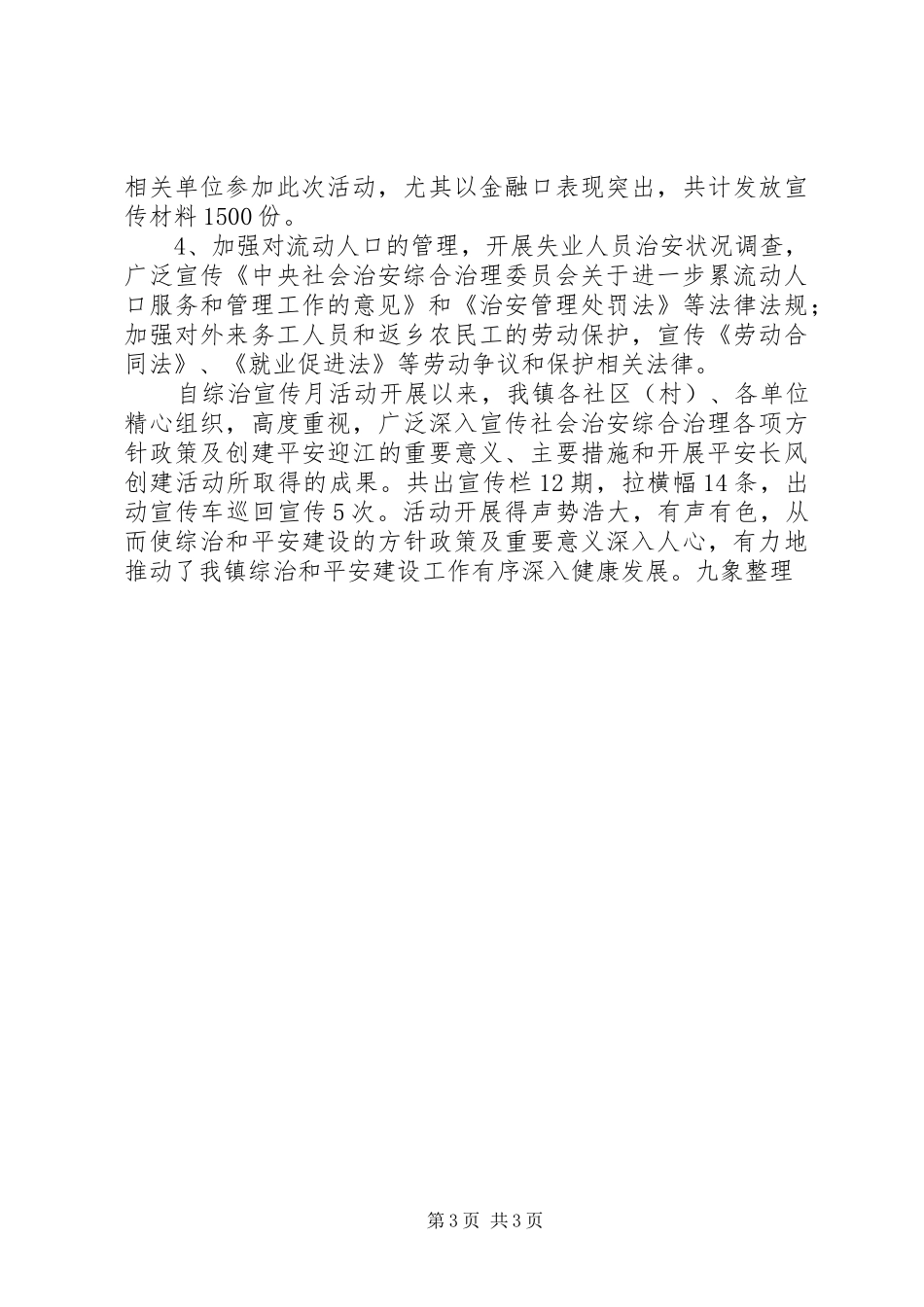 相关单位参加此次活动，尤其以金融口表现突出，共计发放宣传材料1500份。

4、加强对流动人口的管理，开展失业人员治安状况调查，广泛宣传《中央社会治安综合治理委员会关于进一步累流动人口服务和管理工作的意见》和《治安管理处罚法》等法律法规；加强对外来务工人员和返乡农民工的劳动保护，宣传《劳动合同法》、《就业促进法》等劳动争议和保护相关法律。

自综治宣传月活动开展以来，我镇各社区（村）、各单位精心组织，高度重视，广泛深入宣传社会治安综合治理各项方针政策及创建平安迎江的重要意义、主要措施和开展平安长风创建活动所取得的成果。共出宣传栏12期，拉横幅14条，出动宣传车巡回宣传5次。活动开展得声势浩大，有声有色，从而使综治和平安建设的方针政策及重要意义深入人心，有力地推动了我镇综治和平安建设工作有序深入健康发展。九象整理

第3页 共3页